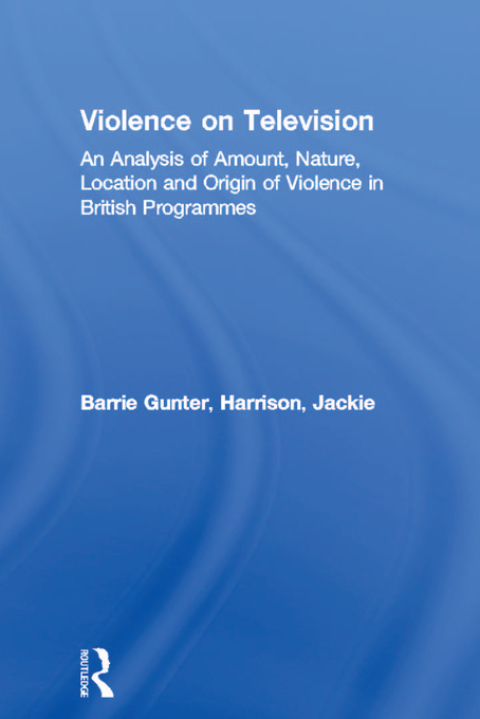 Violence on Television

An Analysis of Amount, Nature, Location and Origin of Violence in British Programmes

Barrie Gunter, Harrison, Jackie

ROUTLEDGE